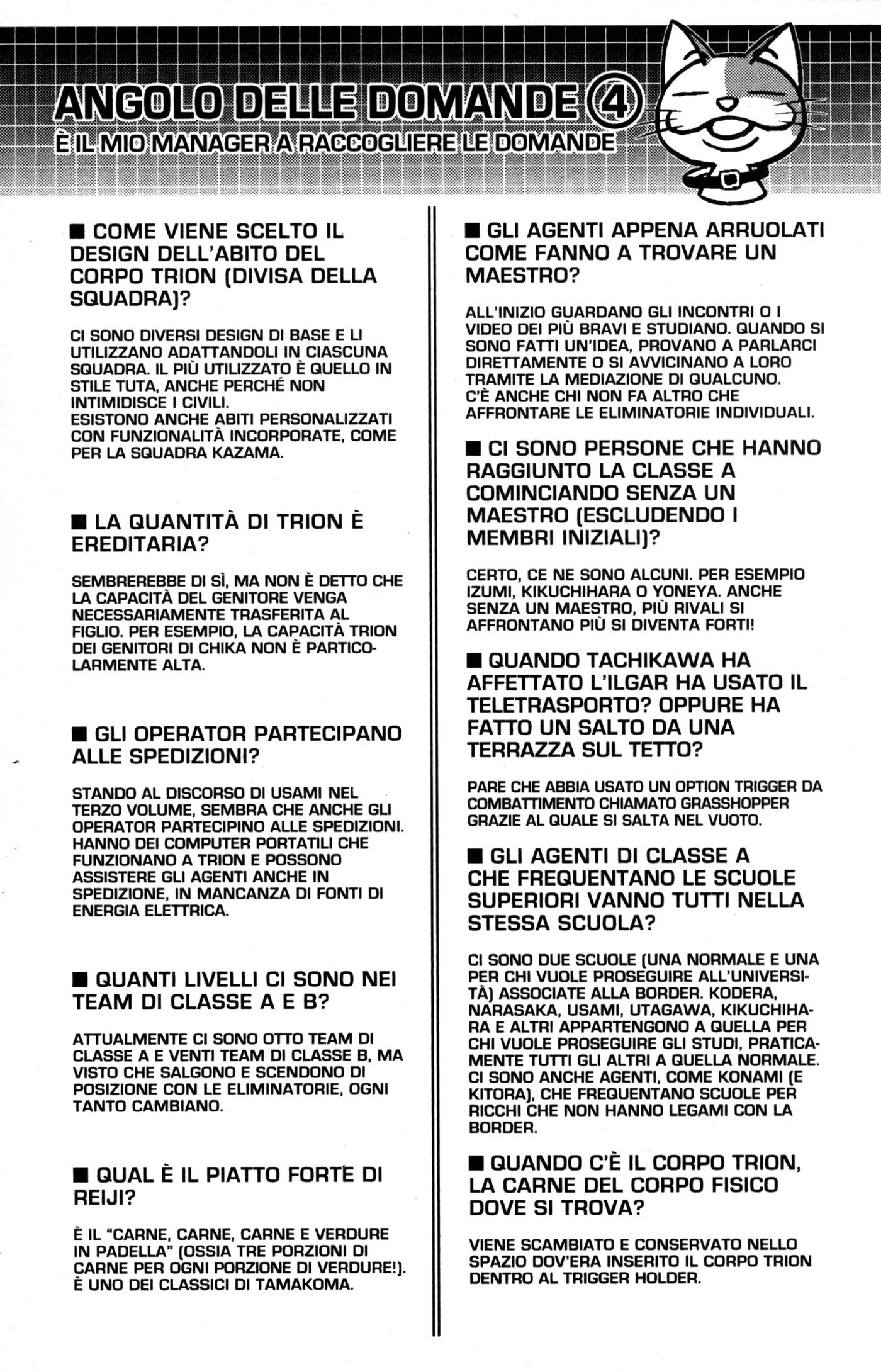 ANGOLO DELLE DOMANDE 4
È IL MIO MANAGER A RACCOGLIERE LE DOMANDE

■ COME VIENE SCELTO IL DESIGN DELL'ABITO DEL CORPO TRION (DIVISA DELLA SQUADRA)?

CI SONO DIVERSI DESIGN DI BASE E LI UTILIZZANO ADATTANDOLI IN CIASCUNA SQUADRA. IL PIÙ UTILIZZATO È QUELLO IN STILE TUTA, ANCHE PERCHÉ NON INTIMIDISCE I CIVILI.
ESISTONO ANCHE ABITI PERSONALIZZATI CON FUNZIONALITÀ INCORPORATE, COME PER LA SQUADRA KAZAMA.

■ LA QUANTITÀ DI TRION È EREDITARIA?

SEMBREREBBE DI SÌ, MA NON È DETTO CHE LA CAPACITÀ DEL GENITORE VENGA NECESSARIAMENTE TRASFERITA AL FIGLIO. PER ESEMPIO, LA CAPACITÀ TRION DEI GENITORI DI CHIKA NON È PARTICOLARMENTE ALTA.

■ GLI OPERATOR PARTECIPANO ALLE SPEDIZIONI?

STANDO AL DISCORSO DI USAMI NEL TERZO VOLUME, SEMBRA CHE ANCHE GLI OPERATOR PARTECIPINO ALLE SPEDIZIONI. HANNO DEI COMPUTER PORTATILI CHE FUNZIONANO A TRION E POSSONO ASSISTERE GLI AGENTI ANCHE IN SPEDIZIONE, IN MANCANZA DI FONTI DI ENERGIA ELETTRICA.

■ QUANTI LIVELLI CI SONO NEI TEAM DI CLASSE A E B?

ATTUALMENTE CI SONO OTTO TEAM DI CLASSE A E VENTI TEAM DI CLASSE B, MA VISTO CHE SALGONO E SCENDONO DI POSIZIONE CON LE ELIMINATORIE, OGNI TANTO CAMBIANO.

■ QUAL È IL PIATTO FORTE DI REIJI?

È IL "CARNE, CARNE, CARNE E VERDURE IN PADELLA" (OSSIA TRE PORZIONI DI CARNE PER OGNI PORZIONE DI VERDURE!). È UNO DEI CLASSICI DI TAMAKOMA.

■ GLI AGENTI APPENA ARRUOLATI COME FANNO A TROVARE UN MAESTRO?

ALL'INIZIO GUARDANO GLI INCONTRI O I VIDEO DEI PIÙ BRAVI E STUDIANO. QUANDO SI SONO FATTI UN'IDEA, PROVANO A PARLARCI DIRETTAMENTE O SI AVVICINANO A LORO TRAMITE LA MEDIAZIONE DI QUALCUNO.
C'È ANCHE CHI NON FA ALTRO CHE AFFRONTARE LE ELIMINATORIE INDIVIDUALI.

■ CI SONO PERSONE CHE HANNO RAGGIUNTO LA CLASSE A COMINCIANDO SENZA UN MAESTRO (ESCLUDENDO I MEMBRI INIZIALI)?

CERTO, CE NE SONO ALCUNI. PER ESEMPIO IZUMI, KIKUCHIHARA O YONEYA. ANCHE SENZA UN MAESTRO, PIÙ RIVALI SI AFFRONTANO PIÙ SI DIVENTA FORTI!

■ QUANDO TACHIKAWA HA AFFETTATO L'ILGAR HA USATO IL TELETRASPORTO? OPPURE HA FATTO UN SALTO DA UNA TERRAZZA SUL TETTO?

PARE CHE ABBIA USATO UN OPTION TRIGGER DA COMBATTIMENTO CHIAMATO GRASSHOPPER GRAZIE AL QUALE SI SALTA NEL VUOTO.

■ GLI AGENTI DI CLASSE A CHE FREQUENTANO LE SCUOLE SUPERIORI VANNO TUTTI NELLA STESSA SCUOLA?

CI SONO DUE SCUOLE (UNA NORMALE E UNA PER CHI VUOLE PROSEGUIRE ALL'UNIVERSITÀ) ASSOCIATE ALLA BORDER. KODERA, NARASAKA, USAMI, UTAGAWA, KIKUCHIHARA E ALTRI APPARTENGONO A QUELLA PER CHI VUOLE PROSEGUIRE GLI STUDI, PRATICAMENTE TUTTI GLI ALTRI A QUELLA NORMALE. CI SONO ANCHE AGENTI, COME KONAMI (E KITORA), CHE FREQUENTANO SCUOLE PER RICCHI CHE NON HANNO LEGAMI CON LA BORDER.

■ QUANDO C'È IL CORPO TRION, LA CARNE DEL CORPO FISICO DOVE SI TROVA?

VIENE SCAMBIATO E CONSERVATO NELLO SPAZIO DOV'ERA INSERITO IL CORPO TRION DENTRO AL TRIGGER HOLDER.